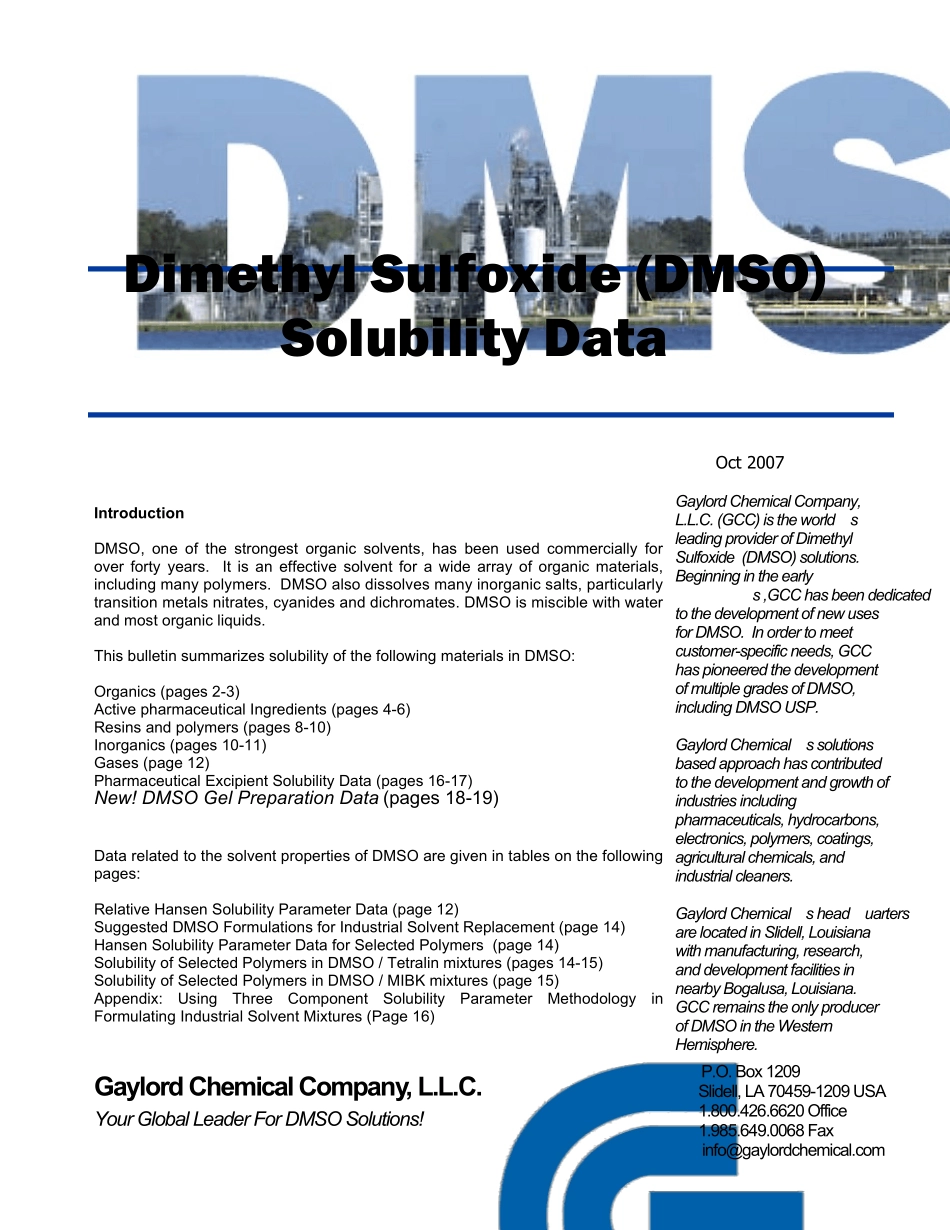 DMS

Dimethyl Sulfoxide (DMSO) Solubility Data

Oct 2007

Introduction

DMSO, one of the strongest organic solvents, has been used commercially for over forty years. It is an effective solvent for a wide array of organic materials, including many polymers. DMSO also dissolves many inorganic salts, particularly transition metals nitrates, cyanides and dichromates. DMSO is miscible with water and most organic liquids.

This bulletin summarizes solubility of the following materials in DMSO:

Organics (pages 2-3)
Active pharmaceutical Ingredients (pages 4-6)
Resins and polymers (pages 8-10)
Inorganics (pages 10-11)
Gases (page 12)
Pharmaceutical Excipient Solubility Data (pages 16-17)
New! DMSO Gel Preparation Data (pages 18-19)

Data related to the solvent properties of DMSO are given in tables on the following pages:

Relative Hansen Solubility Parameter Data (page 12)
Suggested DMSO Formulations for Industrial Solvent Replacement (page 14)
Hansen Solubility Parameter Data for Selected Polymers (page 14)
Solubility of Selected Polymers in DMSO / Tetralin mixtures (pages 14-15)
Solubility of Selected Polymers in DMSO / MIBK mixtures (page 15)
Appendix: Using Three Component Solubility Parameter Methodology in Formulating Industrial Solvent Mixtures (Page 16)

Gaylord Chemical Company, L.L.C.
Your Global Leader For DMSO Solutions!

Gaylord Chemical Company, L.L.C. (GCC) is the world s leading provider of Dimethyl Sulfoxide (DMSO) solutions. Beginning in the early s ,GCC has been dedicated to the development of new uses for DMSO. In order to meet customer-specific needs, GCC has pioneered the development of multiple grades of DMSO, including DMSO USP.

Gaylord Chemical s solutions based approach has contributed to the development and growth of industries including pharmaceuticals, hydrocarbons, electronics, polymers, coatings, agricultural chemicals, and industrial cleaners.

Gaylord Chemical s head uarters are located in Slidell, Louisiana with manufacturing, research, and development facilities in nearby Bogalusa, Louisiana. GCC remains the only producer of DMSO in the Western Hemisphere.

P.O. Box 1209
Slidell, LA 70459-1209 USA
1.800.426.6620 Office
1.985.649.0068 Fax
info@gaylordchemical.com